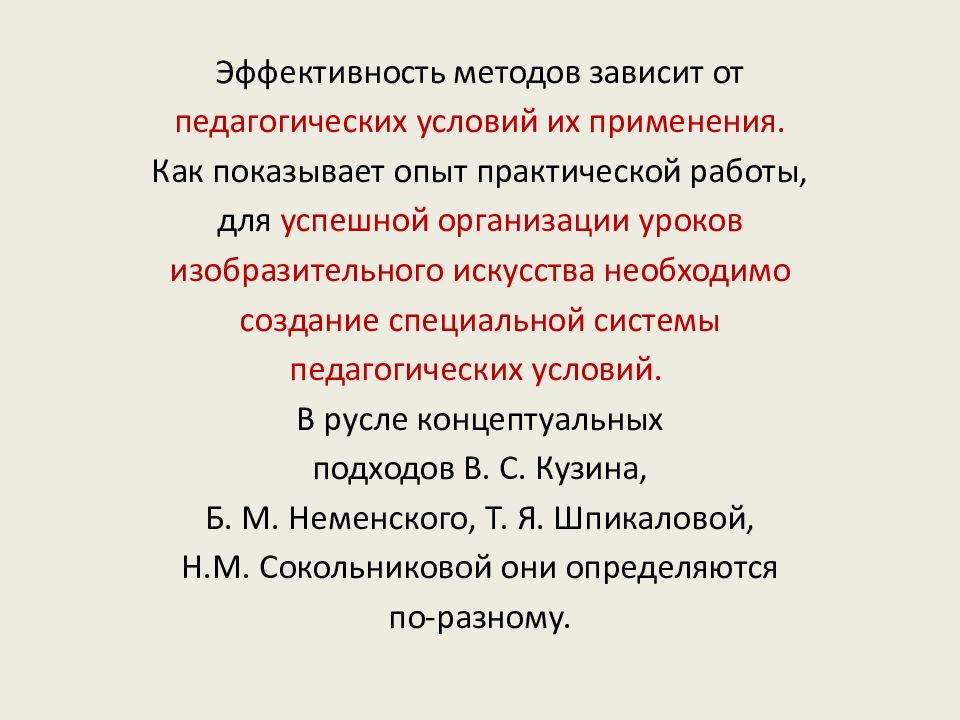 Эффективность методов зависит от педагогических условий их применения. Как показывает опыт практической работы, для успешной организации уроков изобразительного искусства необходимо создание специальной системы педагогических условий.
В русле концептуальных подходов В. С. Кузина, Б. М. Неменского, Т. Я. Шпикаловой, Н.М. Сокольниковой они определяются по-разному.